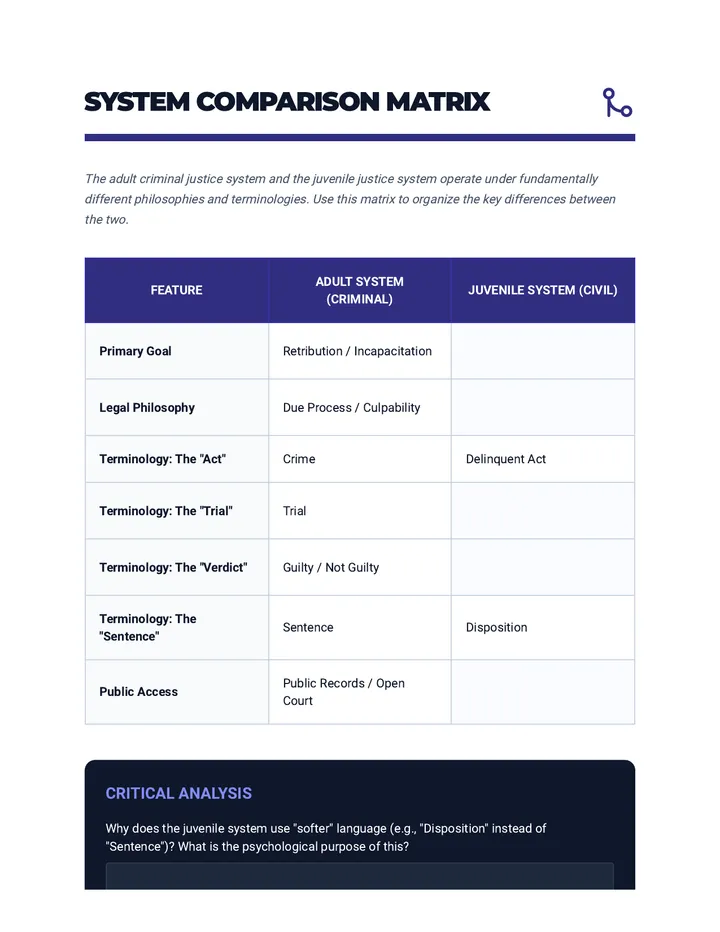 SYSTEM COMPARISON MATRIX

The adult criminal justice system and the juvenile justice system operate under fundamentally different philosophies and terminologies. Use this matrix to organize the key differences between the two.

| FEATURE | ADULT SYSTEM (CRIMINAL) | JUVENILE SYSTEM (CIVIL) |
|---|---|---|
| Primary Goal | Retribution / Incapacitation | |
| Legal Philosophy | Due Process / Culpability | |
| Terminology: The "Act" | Crime | Delinquent Act |
| Terminology: The "Trial" | Trial | |
| Terminology: The "Verdict" | Guilty / Not Guilty | |
| Terminology: The "Sentence" | Sentence | Disposition |
| Public Access | Public Records / Open Court | |

CRITICAL ANALYSIS

Why does the juvenile system use "softer" language (e.g., "Disposition" instead of "Sentence")? What is the psychological purpose of this?